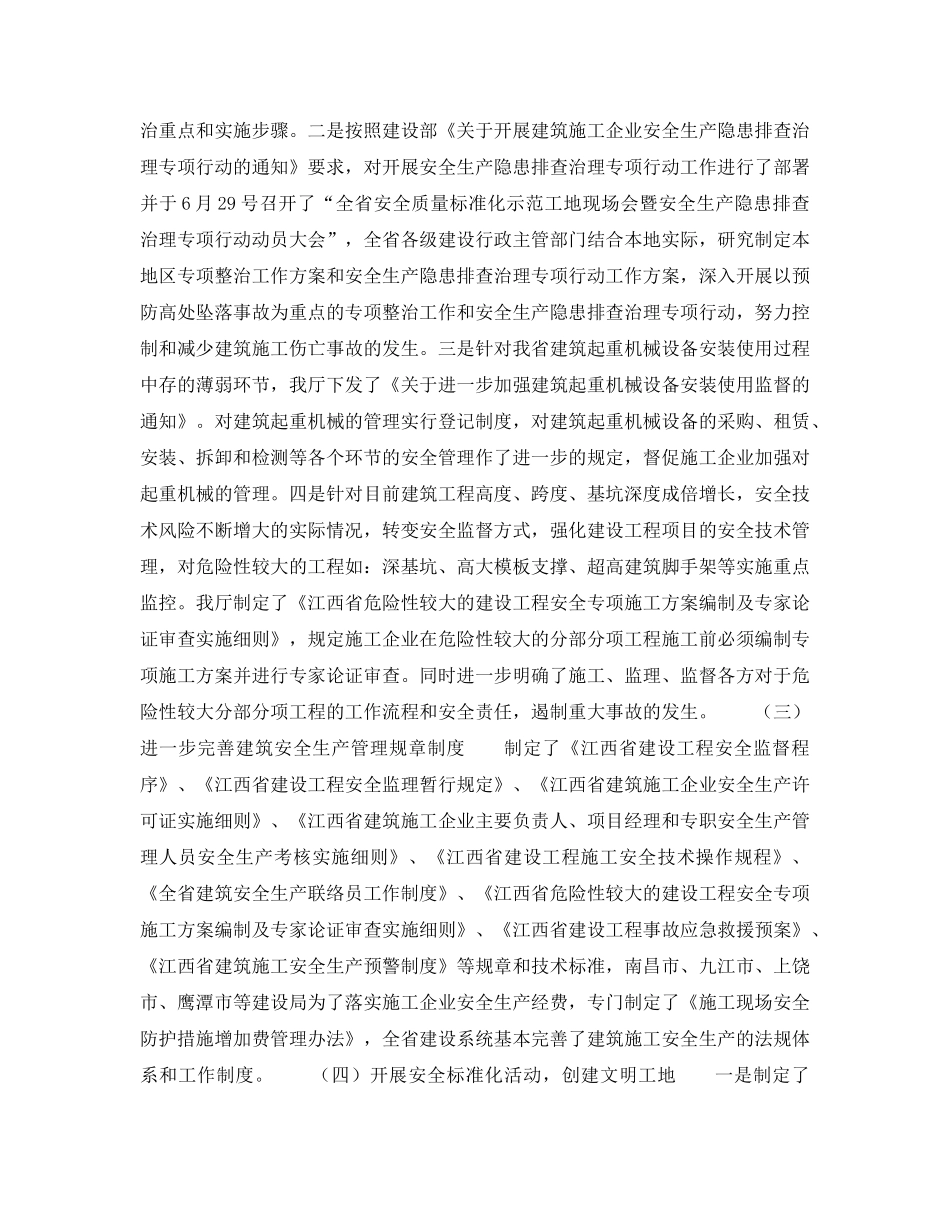 治重点和实施步骤。二是按照建设部《关于开展建筑施工企业安全生产隐患排查治理专项行动的通知》要求，对开展安全生产隐患排查治理专项行动工作进行了部署并于6月29号召开了“全省安全质量标准化示范工地现场会暨安全生产隐患排查治理专项行动动员大会”，全省各级建设行政主管部门结合本地实际，研究制定本地区专项整治工作方案和安全生产隐患排查治理专项行动工作方案，深入开展以预防高处坠落事故为重点的专项整治工作和安全生产隐患排查治理专项行动，努力控制和减少建筑施工伤亡事故的发生。三是针对我省建筑起重机械设备安装使用过程中存的薄弱环节，我厅下发了《关于进一步加强建筑起重机械设备安装使用监督的通知》。对建筑起重机械的管理实行登记制度，对建筑起重机械设备的采购、租赁、安装、拆卸和检测等各个环节的安全管理作了进一步的规定，督促施工企业加强对起重机械的管理。四是针对目前建筑工程高度、跨度、基坑深度成倍增长，安全技术风险不断增大的实际情况，转变安全监督方式，强化建设工程项目的安全技术管理，对危险性较大的工程如：深基坑、高大模板支撑、超高建筑脚手架等实施重点监控。我厅制定了《江西省危险性较大的建设工程安全专项施工方案编制及专家论证审查实施细则》，规定施工企业在危险性较大的分部分项工程施工前必须编制专项施工方案并进行专家论证审查。同时进一步明确了施工、监理、监督各方对于危险性较大分部分项工程的工作流程和安全责任，遏制重大事故的发生。　　（三）进一步完善建筑安全生产管理规章制度　　制定了《江西省建设工程安全监督程序》、《江西省建设工程安全监理暂行规定》、《江西省建筑施工企业安全生产许可证实施细则》、《江西省建筑施工企业主要负责人、项目经理和专职安全生产管理人员安全生产考核实施细则》、《江西省建设工程施工安全技术操作规程》、《全省建筑安全生产联络员工作制度》、《江西省危险性较大的建设工程安全专项施工方案编制及专家论证审查实施细则》、《江西省建设工程事故应急救援预案》、《江西省建筑施工安全生产预警制度》等规章和技术标准，南昌市、九江市、上饶市、鹰潭市等建设局为了落实施工企业安全生产经费，专门制定了《施工现场安全防护措施增加费管理办法》，全省建设系统基本完善了建筑施工安全生产的法规体系和工作制度。　　（四）开展安全标准化活动，创建文明工地　　一是制定了